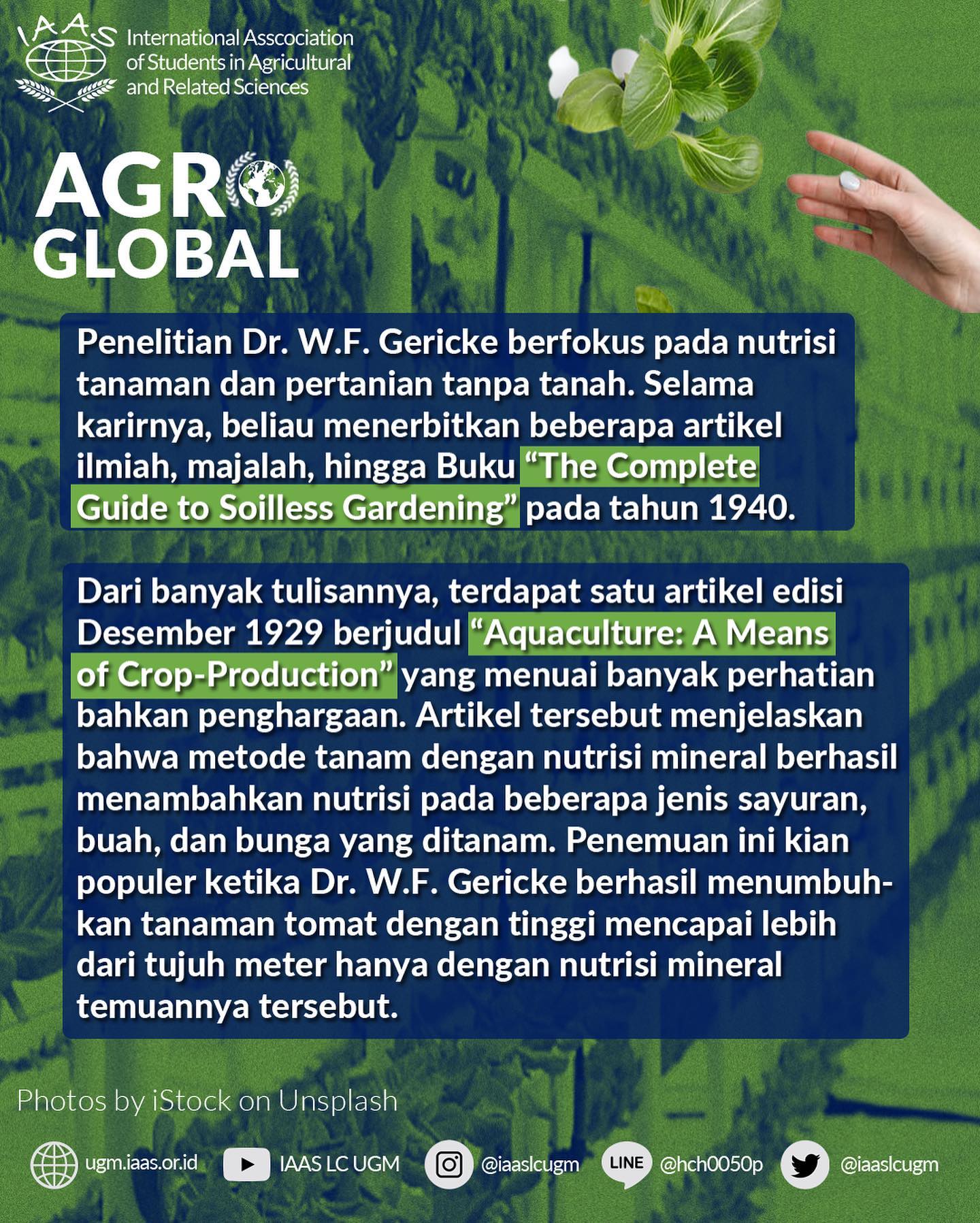 IAAS
International Asscociation of Students in Agricultural and Related Sciences

AGRO GLOBAL

Penelitian Dr. W.F. Gericke berfokus pada nutrisi tanaman dan pertanian tanpa tanah. Selama karirnya, beliau menerbitkan beberapa artikel ilmiah, majalah, hingga Buku "The Complete Guide to Soilless Gardening" pada tahun 1940.

Dari banyak tulisannya, terdapat satu artikel edisi Desember 1929 berjudul "Aquaculture: A Means of Crop-Production" yang menuai banyak perhatian bahkan penghargaan. Artikel tersebut menjelaskan bahwa metode tanam dengan nutrisi mineral berhasil menambahkan nutrisi pada beberapa jenis sayuran, buah, dan bunga yang ditanam. Penemuan ini kian populer ketika Dr. W.F. Gericke berhasil menumbuhkan tanaman tomat dengan tinggi mencapai lebih dari tujuh meter hanya dengan nutrisi mineral temuannya tersebut.

Photos by iStock on Unsplash

ugm.iaas.or.id IAAS LC UGM @iaaslcugm LINE @hch0050p @iaaslcugm